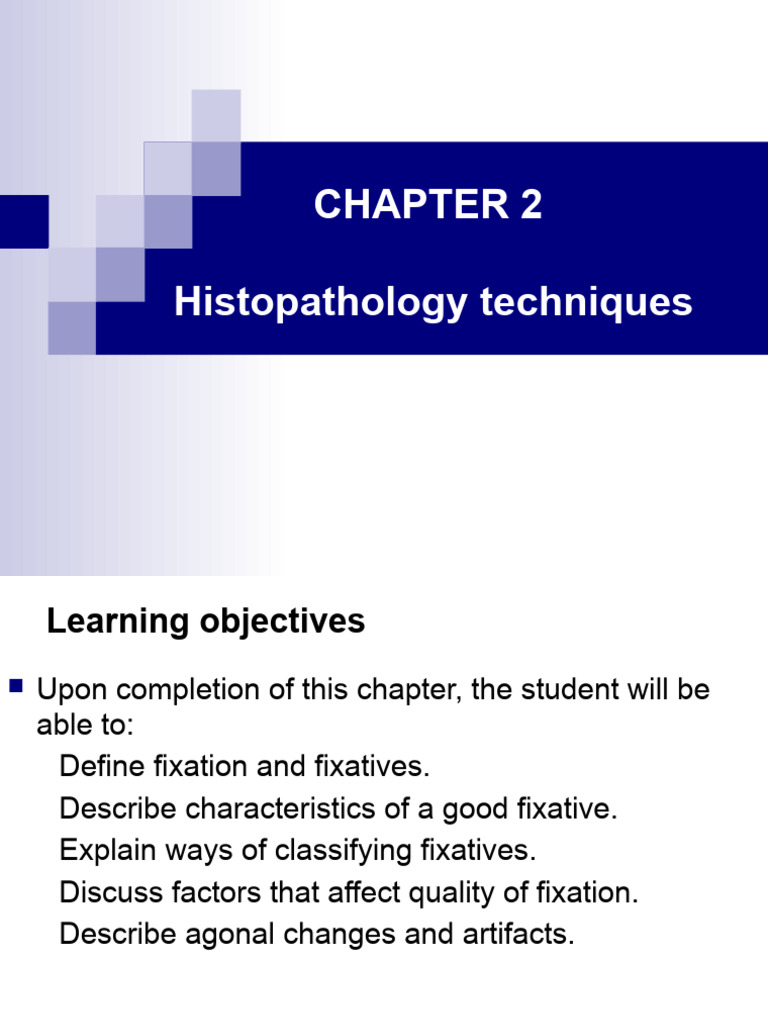 CHAPTER 2

Histopathology techniques

Learning objectives

Upon completion of this chapter, the student will be able to:
Define fixation and fixatives.
Describe characteristics of a good fixative.
Explain ways of classifying fixatives.
Discuss factors that affect quality of fixation.
Describe agonal changes and artifacts.